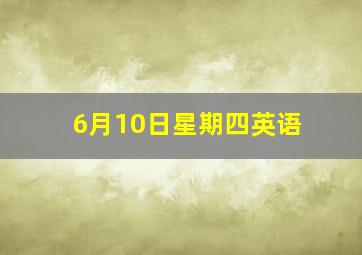 6月10日星期四英语